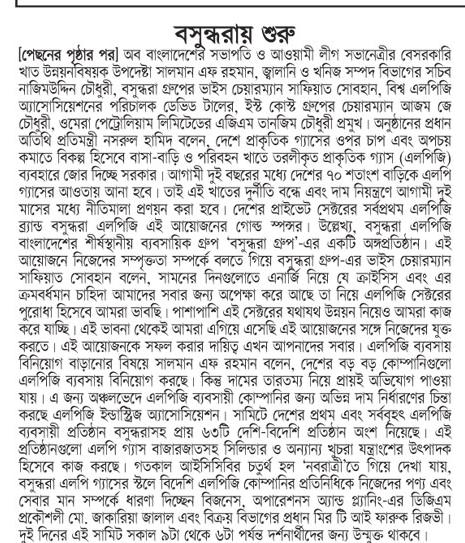 বসুন্ধরায় শুরু

[পেছনের পৃষ্ঠার পর] অব বাংলাদেশের সভাপতি ও আওয়ামী লীগ সভানেত্রীর বেসরকারি খাত উন্নয়নবিষয়ক উপদেষ্টা সালমান এফ রহমান, জ্বালানি ও খনিজ সম্পদ বিভাগের সচিব নাজিমউদ্দিন চৌধুরী, বসুন্ধরা গ্রুপের ভাইস চেয়ারম্যান সাফিয়াত সোবহান, বিশ্ব এলপিজি অ্যাসোসিয়েশনের পরিচালক ডেভিড টালের, ইস্ট কোস্ট গ্রুপের চেয়ারম্যান আজম জে চৌধুরী, ওমেরা পেট্রোলিয়াম লিমিটেডের এজিএম তানজিম চৌধুরী প্রমুখ। অনুষ্ঠানের প্রধান অতিথি প্রতিমন্ত্রী নসরুল হামিদ বলেন, দেশে প্রাকৃতিক গ্যাসের ওপর চাপ এবং অপচয় কমাতে বিকল্প হিসেবে বাসা-বাড়ি ও পরিবহন খাতে তরলীকৃত প্রাকৃতিক গ্যাস (এলপিজি) ব্যবহারে জোর দিচ্ছে সরকার। আগামী দুই বছরের মধ্যে দেশের ৭০ শতাংশ বাড়িকে এলপি গ্যাসের আওতায় আনা হবে। তাই এই খাতের দুর্নীতি বন্ধে এবং দাম নিয়ন্ত্রণে আগামী দুই মাসের মধ্যে নীতিমালা প্রণয়ন করা হবে। দেশের প্রাইভেট সেক্টরের সর্বপ্রথম এলপিজি ব্র্যান্ড বসুন্ধরা এলপিজি এই আয়োজনের গোল্ড স্পন্সর। উল্লেখ্য, বসুন্ধরা এলপিজি বাংলাদেশের শীর্ষস্থানীয় ব্যবসায়িক গ্রুপ 'বসুন্ধরা গ্রুপ'-এর একটি অঙ্গপ্রতিষ্ঠান। এই আয়োজনে নিজেদের সম্পৃক্ততা সম্পর্কে বলতে গিয়ে বসুন্ধরা গ্রুপ-এর ভাইস চেয়ারম্যান সাফিয়াত সোবহান বলেন, সামনের দিনগুলোতে এনার্জি নিয়ে যে ক্রাইসিস এবং এর ক্রমবর্ধমান চাহিদা আমাদের সবার জন্য অপেক্ষা করে আছে তা নিয়ে এলপিজি সেক্টরের পুরোধা হিসেবে আমরা ভাবছি। পাশাপাশি এই সেক্টরের যথাযথ উন্নয়ন নিয়েও আমরা কাজ করে যাচ্ছি। এই ভাবনা থেকেই আমরা এগিয়ে এসেছি এই আয়োজনের সঙ্গে নিজেদের যুক্ত করতে। এই আয়োজনকে সফল করার দায়িত্ব এখন আপনাদের সবার। এলপিজি ব্যবসায় বিনিয়োগ বাড়ানোর বিষয়ে সালমান এফ রহমান বলেন, দেশের বড় বড় কোম্পানিগুলো এলপিজি ব্যবসায় বিনিয়োগ করছে। কিন্তু দামের তারতম্য নিয়ে প্রায়ই অভিযোগ পাওয়া যায়। এ জন্য অঞ্চলভেদে এলপিজি ব্যবসায়ী কোম্পানির জন্য অভিন্ন দাম নির্ধারণের চিন্তা করছে এলপিজি ইন্ডাস্ট্রিজ অ্যাসোসিয়েশন। সামিটে দেশের প্রথম এবং সর্ববৃহৎ এলপিজি ব্যবসায়ী প্রতিষ্ঠান বসুন্ধরাসহ প্রায় ৬৩টি দেশি-বিদেশি প্রতিষ্ঠান অংশ নিয়েছে। এই প্রতিষ্ঠানগুলো এলপি গ্যাস বাজারজাতসহ সিলিন্ডার ও অন্যান্য খুচরা যন্ত্রাংশের উৎপাদক হিসেবে কাজ করছে। গতকাল আইসিসিবির চতুর্থ হল 'নবরাত্রী'তে গিয়ে দেখা যায়, বসুন্ধরা এলপি গ্যাসের স্টলে বিদেশি এলপিজি কোম্পানির প্রতিনিধিকে নিজেদের পণ্য এবং সেবার মান সম্পর্কে ধারণা দিচ্ছেন বিজনেস, অপারেশনস অ্যান্ড প্ল্যানিং-এর ডিজিএম প্রকৌশলী মো. জাকারিয়া জালাল এবং বিক্রয় বিভাগের প্রধান মির টি আই ফারুক রিজভী। দুই দিনের এই সামিট সকাল ৯টা থেকে ৬টা পর্যন্ত দর্শনার্থীদের জন্য উন্মুক্ত থাকবে।